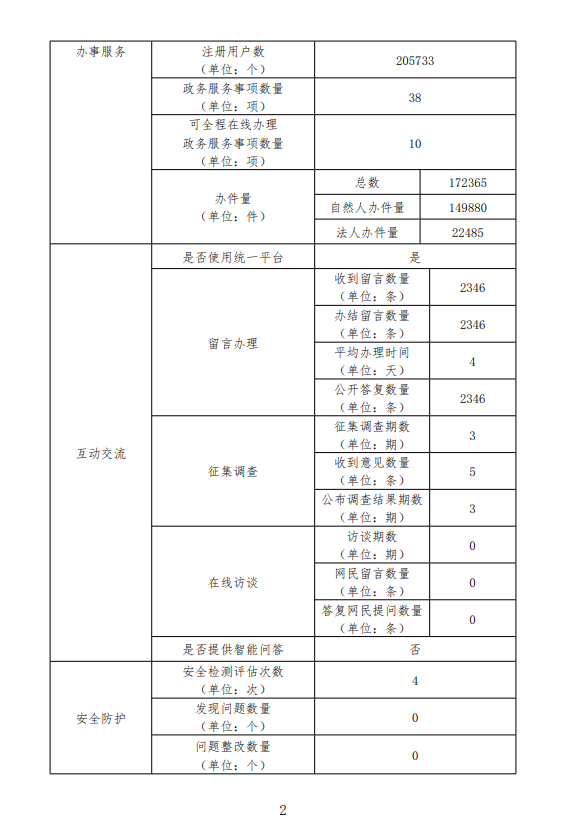 | 办事服务 | 注册用户数（单位：个） | 205733 | |
|---|---|---|---|
| | 政务服务事项数量（单位：项） | 38 | |
| | 可全程在线办理政务服务事项数量（单位：项） | 10 | |
| | 办件量（单位：件） | 总数 | 172365 |
| | | 自然人办件量 | 149880 |
| | | 法人办件量 | 22485 |
| 互动交流 | 是否使用统一平台 | 是 | |
| | 留言办理 | 收到留言数量（单位：条） | 2346 |
| | | 办结留言数量（单位：条） | 2346 |
| | | 平均办理时间（单位：天） | 4 |
| | | 公开答复数量（单位：条） | 2346 |
| | 征集调查 | 征集调查期数（单位：期） | 3 |
| | | 收到意见数量（单位：条） | 5 |
| | | 公布调查结果期数（单位：期） | 3 |
| | 在线访谈 | 访谈期数（单位：期） | 0 |
| | | 网民留言数量（单位：条） | 0 |
| | | 答复网民提问数量（单位：条） | 0 |
| | 是否提供智能问答 | 否 | |
| 安全防护 | 安全检测评估次数（单位：次） | 4 | |
| | 发现问题数量（单位：个） | 0 | |
| | 问题整改数量（单位：个） | 0 | |

2